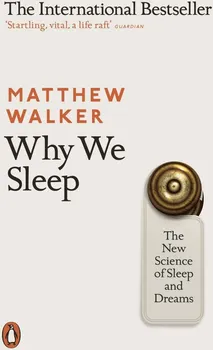 The International Bestseller
'Startling, vital, a life raft' GUARDIAN

MATTHEW
WALKER

Why We
Sleep

The
New
Science
of Sleep
and
Dreams